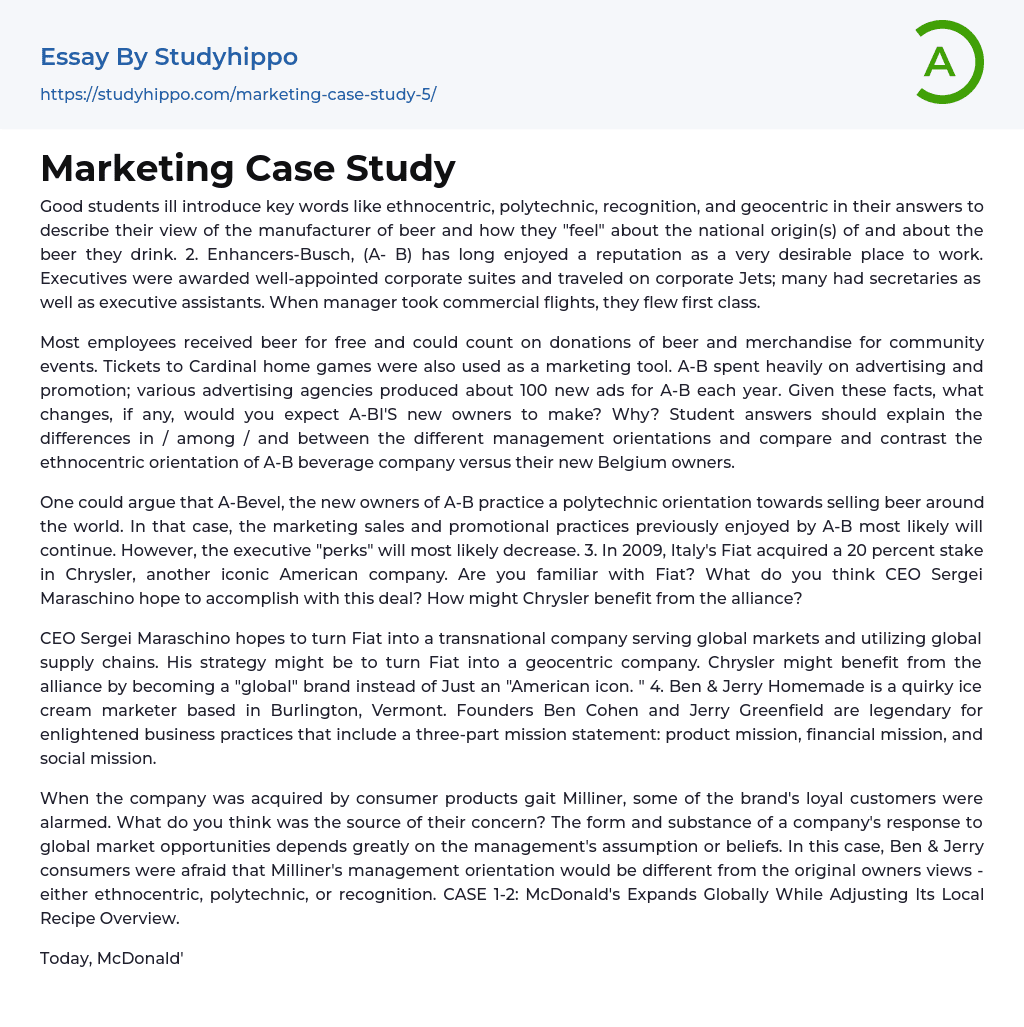 Essay By Studyhippo
https://studyhippo.com/marketing-case-study-5/

A

Marketing Case Study

Good students ill introduce key words like ethnocentric, polytechnic, recognition, and geocentric in their answers to describe their view of the manufacturer of beer and how they "feel" about the national origin(s) of and about the beer they drink. 2. Enhancers-Busch, (A- B) has long enjoyed a reputation as a very desirable place to work. Executives were awarded well-appointed corporate suites and traveled on corporate Jets; many had secretaries as well as executive assistants. When manager took commercial flights, they flew first class.

Most employees received beer for free and could count on donations of beer and merchandise for community events. Tickets to Cardinal home games were also used as a marketing tool. A-B spent heavily on advertising and promotion; various advertising agencies produced about 100 new ads for A-B each year. Given these facts, what changes, if any, would you expect A-BI'S new owners to make? Why? Student answers should explain the differences in / among / and between the different management orientations and compare and contrast the ethnocentric orientation of A-B beverage company versus their new Belgium owners.

One could argue that A-Bevel, the new owners of A-B practice a polytechnic orientation towards selling beer around the world. In that case, the marketing sales and promotional practices previously enjoyed by A-B most likely will continue. However, the executive "perks" will most likely decrease. 3. In 2009, Italy's Fiat acquired a 20 percent stake in Chrysler, another iconic American company. Are you familiar with Fiat? What do you think CEO Sergei Maraschino hope to accomplish with this deal? How might Chrysler benefit from the alliance?

CEO Sergei Maraschino hopes to turn Fiat into a transnational company serving global markets and utilizing global supply chains. His strategy might be to turn Fiat into a geocentric company. Chrysler might benefit from the alliance by becoming a "global" brand instead of Just an "American icon. " 4. Ben & Jerry Homemade is a quirky ice cream marketer based in Burlington, Vermont. Founders Ben Cohen and Jerry Greenfield are legendary for enlightened business practices that include a three-part mission statement: product mission, financial mission, and social mission.

When the company was acquired by consumer products gait Milliner, some of the brand's loyal customers were alarmed. What do you think was the source of their concern? The form and substance of a company's response to global market opportunities depends greatly on the management's assumption or beliefs. In this case, Ben & Jerry consumers were afraid that Milliner's management orientation would be different from the original owners views - either ethnocentric, polytechnic, or recognition. CASE 1-2: McDonald's Expands Globally While Adjusting Its Local Recipe Overview.

Today, McDonald'